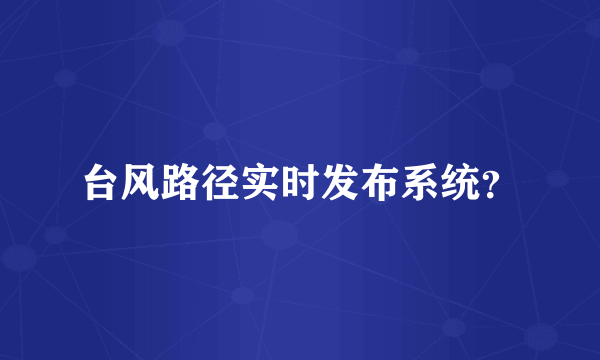 台风路径实时发布系统?